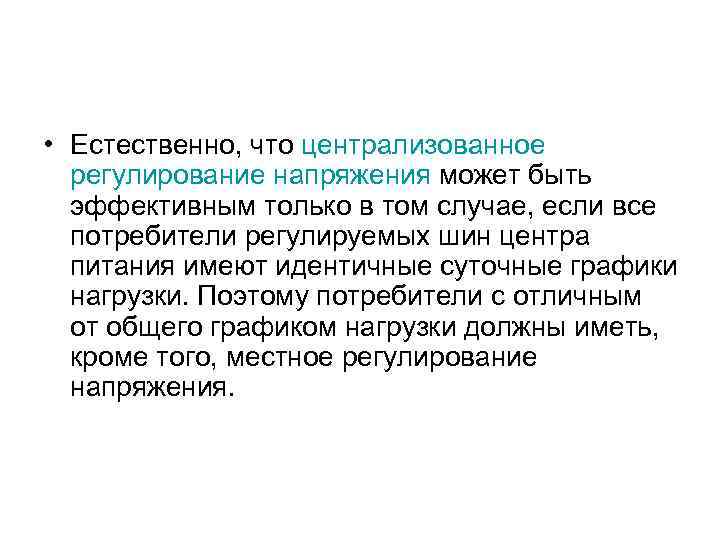 • Естественно, что централизованное регулирование напряжения может быть эффективным только в том случае, если все потребители регулируемых шин центра питания имеют идентичные суточные графики нагрузки. Поэтому потребители с отличным от общего графиком нагрузки должны иметь, кроме того, местное регулирование напряжения.